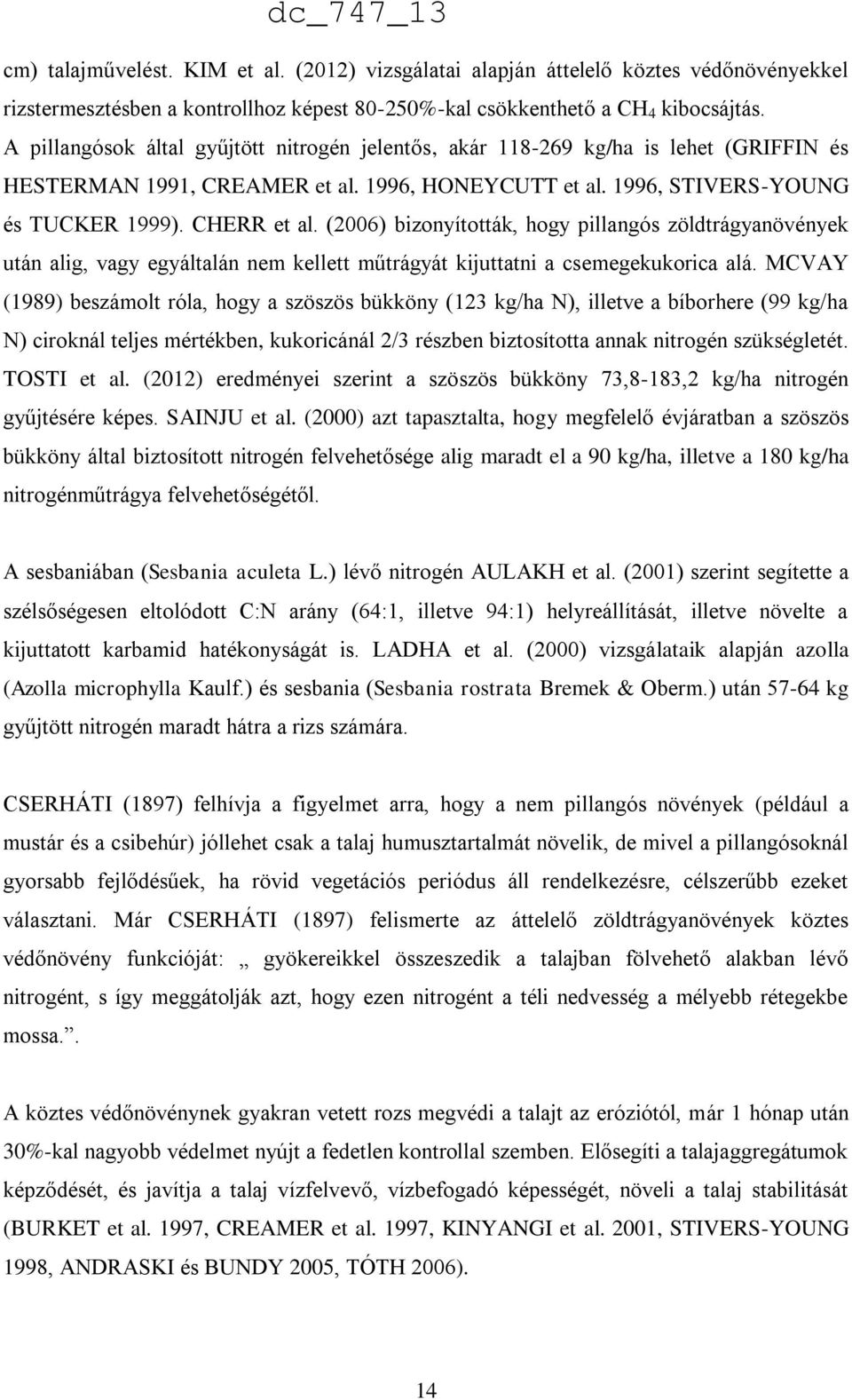 dc_747_13

cm) talajművelést. KIM et al. (2012) vizsgálatai alapján áttelelő köztes védőnövényekkel rizstermesztésben a kontrollhoz képest 80-250%-kal csökkenthető a $CH_4$ kibocsájtás. A pillangósok által gyűjtött nitrogén jelentős, akár 118-269 kg/ha is lehet (GRIFFIN és HESTERMAN 1991, CREAMER et al. 1996, HONEYCUTT et al. 1996, STIVERS-YOUNG és TUCKER 1999). CHERR et al. (2006) bizonyították, hogy pillangós zöldtrágyanövények után alig, vagy egyáltalán nem kellett műtrágyát kijuttatni a csemegekukorica alá. MCVAY (1989) beszámolt róla, hogy a szöszös bükköny (123 kg/ha N), illetve a bíborhere (99 kg/ha N) ciroknál teljes mértékben, kukoricánál 2/3 részben biztosította annak nitrogén szükségletét. TOSTI et al. (2012) eredményei szerint a szöszös bükköny 73,8-183,2 kg/ha nitrogén gyűjtésére képes. SAINJU et al. (2000) azt tapasztalta, hogy megfelelő évjáratban a szöszös bükköny által biztosított nitrogén felvehetősége alig maradt el a 90 kg/ha, illetve a 180 kg/ha nitrogénműtrágya felvehetőségétől.

A sesbaniában (Sesbania aculeta L.) lévő nitrogén AULAKH et al. (2001) szerint segítette a szélsőségesen eltolódott C:N arány (64:1, illetve 94:1) helyreállítását, illetve növelte a kijuttatott karbamid hatékonyságát is. LADHA et al. (2000) vizsgálataik alapján azolla (Azolla microphylla Kaulf.) és sesbania (Sesbania rostrata Bremek & Oberm.) után 57-64 kg gyűjtött nitrogén maradt hátra a rizs számára.

CSERHÁTI (1897) felhívja a figyelmet arra, hogy a nem pillangós növények (például a mustár és a csibehúr) jóllehet csak a talaj humusztartalmát növelik, de mivel a pillangósoknál gyorsabb fejlődésűek, ha rövid vegetációs periódus áll rendelkezésre, célszerűbb ezeket választani. Már CSERHÁTI (1897) felismerte az áttelelő zöldtrágyanövények köztes védőnövény funkcióját: „ gyökereikkel összeszedik a talajban fölvehető alakban lévő nitrogént, s így meggátolják azt, hogy ezen nitrogént a téli nedvesség a mélyebb rétegekbe mossa.”.

A köztes védőnövénynek gyakran vetett rozs megvédi a talajt az eróziótól, már 1 hónap után 30%-kal nagyobb védelmet nyújt a fedetlen kontrollal szemben. Elősegíti a talajaggregátumok képződését, és javítja a talaj vízfelvevő, vízbefogadó képességét, növeli a talaj stabilitását (BURKET et al. 1997, CREAMER et al. 1997, KINYANGI et al. 2001, STIVERS-YOUNG 1998, ANDRASKI és BUNDY 2005, TÓTH 2006).

14